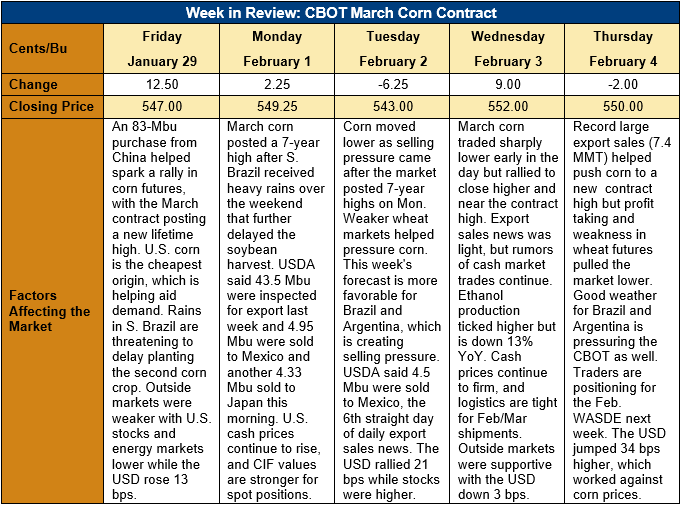 Week in Review: CBOT March Corn Contract

| Cents/Bu | Friday January 29 | Monday February 1 | Tuesday February 2 | Wednesday February 3 | Thursday February 4 |
|---|---|---|---|---|---|
| Change | 12.50 | 2.25 | -6.25 | 9.00 | -2.00 |
| Closing Price | 547.00 | 549.25 | 543.00 | 552.00 | 550.00 |
| Factors Affecting the Market | An 83-Mbu purchase from China helped spark a rally in corn futures, with the March contract posting a new lifetime high. U.S. corn is the cheapest origin, which is helping aid demand. Rains in S. Brazil are threatening to delay planting the second corn crop. Outside markets were weaker with U.S. stocks and energy markets lower while the USD rose 13 bps. | March corn posted a 7-year high after S. Brazil received heavy rains over the weekend that further delayed the soybean harvest. USDA said 43.5 Mbu were inspected for export last week and 4.95 Mbu were sold to Mexico and another 4.33 Mbu sold to Japan this morning. U.S. cash prices continue to rise, and CIF values are stronger for spot positions. | Corn moved lower as selling pressure came after the market posted 7-year highs on Mon. Weaker wheat markets helped pressure corn. This week's forecast is more favorable for Brazil and Argentina, which is creating selling pressure. USDA said 4.5 Mbu were sold to Mexico, the 6th straight day of daily export sales news. The USD rallied 21 bps while stocks were higher. | March corn traded sharply lower early in the day but rallied to close higher and near the contract high. Export sales news was light, but rumors of cash market trades continue. Ethanol production ticked higher but is down 13% YoY. Cash prices continue to firm, and logistics are tight for Feb/Mar shipments. Outside markets were supportive with the USD down 3 bps. | Record large export sales (7.4 MMT) helped push corn to a new contract high but profit taking and weakness in wheat futures pulled the market lower. Good weather for Brazil and Argentina is pressuring the CBOT as well. Traders are positioning for the Feb. WASDE next week. The USD jumped 34 bps higher, which worked against corn prices. |